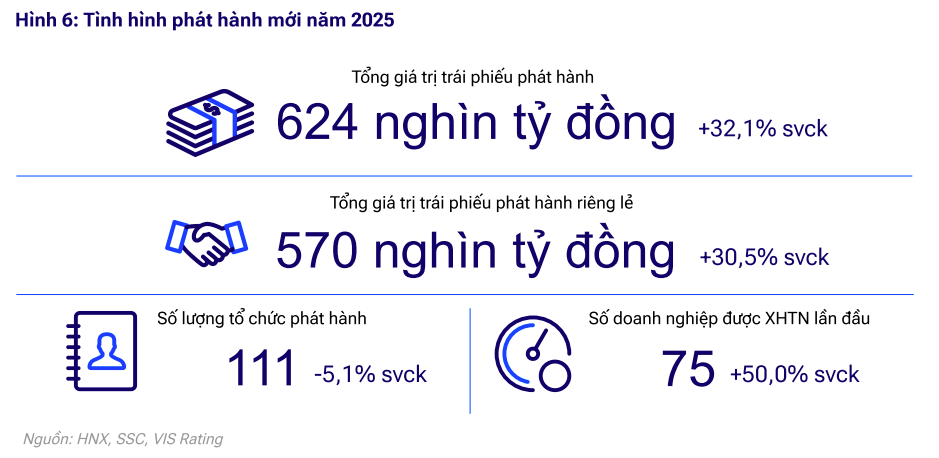 Hình 6: Tình hình phát hành mới năm 2025

Tổng giá trị trái phiếu phát hành

624 nghìn tỷ đồng +32,1% svck

Tổng giá trị trái phiếu phát hành riêng lẻ

570 nghìn tỷ đồng +30,5% svck

Số lượng tổ chức phát hành

111 -5,1% svck

Số doanh nghiệp được XHTN lần đầu

75 +50,0% svck

Nguồn: HNX, SSC, VIS Rating